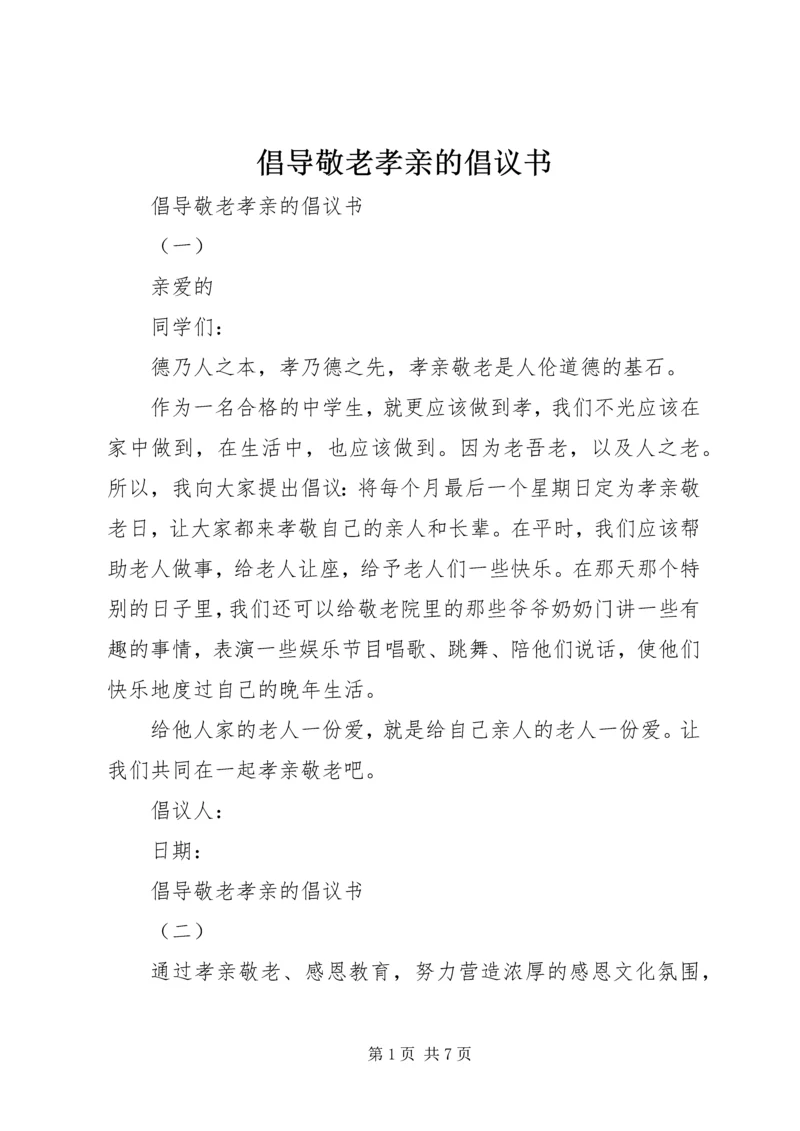 倡导敬老孝亲的倡议书

倡导敬老孝亲的倡议书

（一）

亲爱的

同学们：

德乃人之本，孝乃德之先，孝亲敬老是人伦道德的基石。

作为一名合格的中学生，就更应该做到孝，我们不光应该在家中做到，在生活中，也应该做到。因为老吾老，以及人之老。所以，我向大家提出倡议：将每个月最后一个星期日定为孝亲敬老日，让大家都来孝敬自己的亲人和长辈。在平时，我们应该帮助老人做事，给老人让座，给予老人们一些快乐。在那天那个特别的日子里，我们还可以给敬老院里的那些爷爷奶奶门讲一些有趣的事情，表演一些娱乐节目唱歌、跳舞、陪他们说话，使他们快乐地度过自己的晚年生活。

给他人家的老人一份爱，就是给自己亲人的老人一份爱。让我们共同在一起孝亲敬老吧。

倡议人：

日期：

倡导敬老孝亲的倡议书

（二）

通过孝亲敬老、感恩教育，努力营造浓厚的感恩文化氛围，

第 1 页 共 7 页